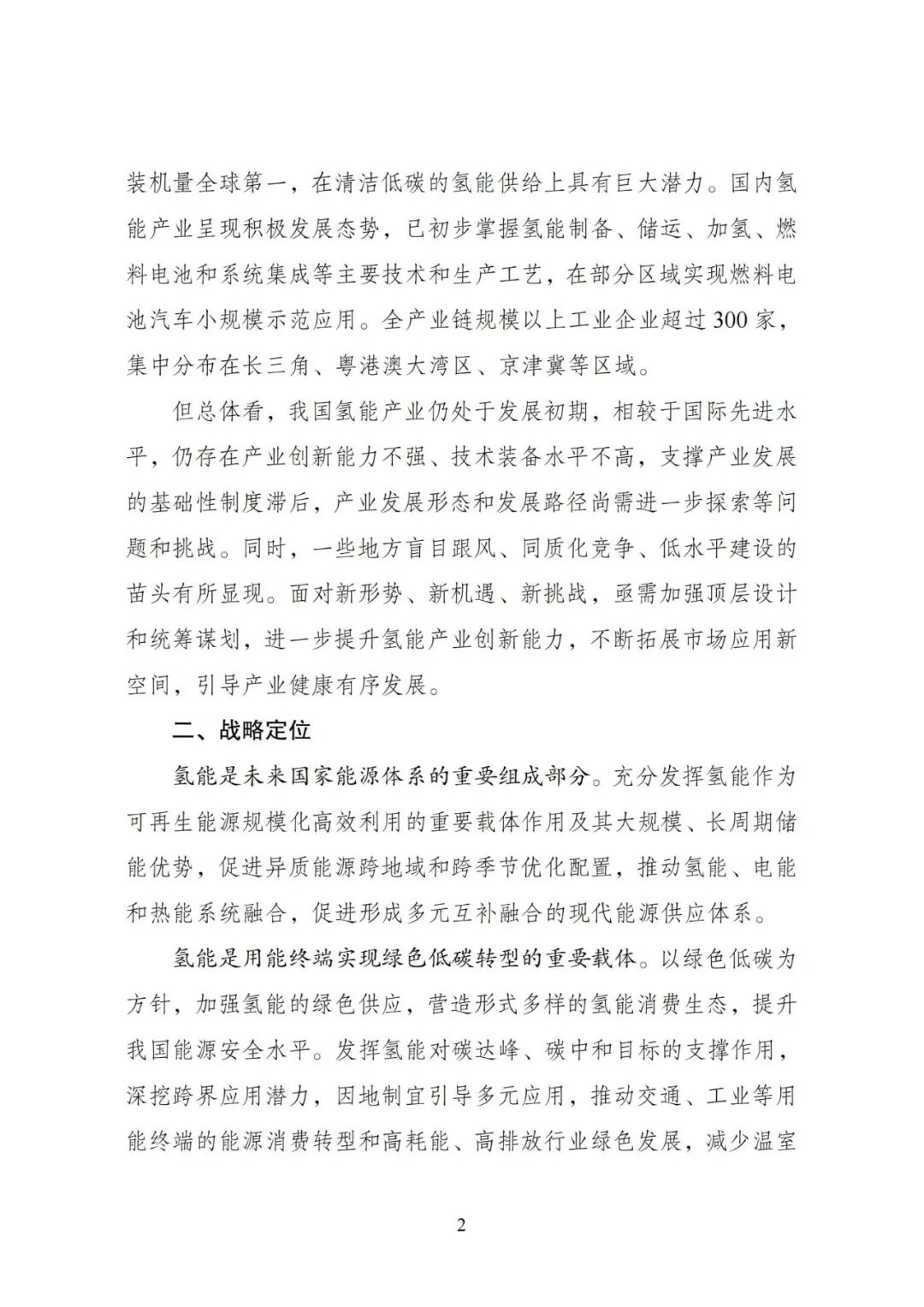 装机量全球第一，在清洁低碳的氢能供给上具有巨大潜力。国内氢能产业呈现积极发展态势，已初步掌握氢能制备、储运、加氢、燃料电池和系统集成等主要技术和生产工艺，在部分区域实现燃料电池汽车小规模示范应用。全产业链规模以上工业企业超过300家，集中分布在长三角、粤港澳大湾区、京津冀等区域。

但总体看，我国氢能产业仍处于发展初期，相较于国际先进水平，仍存在产业创新能力不强、技术装备水平不高，支撑产业发展的基础性制度滞后，产业发展形态和发展路径尚需进一步探索等问题和挑战。同时，一些地方盲目跟风、同质化竞争、低水平建设的苗头有所显现。面对新形势、新机遇、新挑战，亟需加强顶层设计和统筹谋划，进一步提升氢能产业创新能力，不断拓展市场应用新空间，引导产业健康有序发展。

二、战略定位

氢能是未来国家能源体系的重要组成部分。充分发挥氢能作为可再生能源规模化高效利用的重要载体作用及其大规模、长周期储能优势，促进异质能源跨地域和跨季节优化配置，推动氢能、电能和热能系统融合，促进形成多元互补融合的现代能源供应体系。

氢能是用能终端实现绿色低碳转型的重要载体。以绿色低碳为方针，加强氢能的绿色供应，营造形式多样的氢能消费生态，提升我国能源安全水平。发挥氢能对碳达峰、碳中和目标的支撑作用，深挖跨界应用潜力，因地制宜引导多元应用，推动交通、工业等用能终端的能源消费转型和高耗能、高排放行业绿色发展，减少温室

2